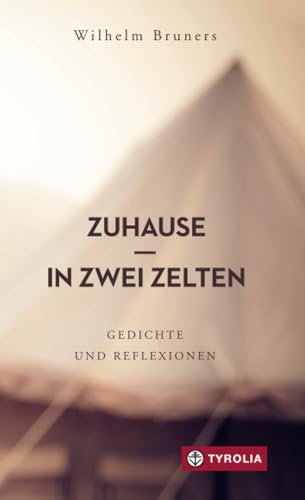 Wilhelm Bruners

ZUHAUSE
—
IN ZWEI ZELTEN

GEDICHTE
UND REFLEXIONEN

TYROLIA